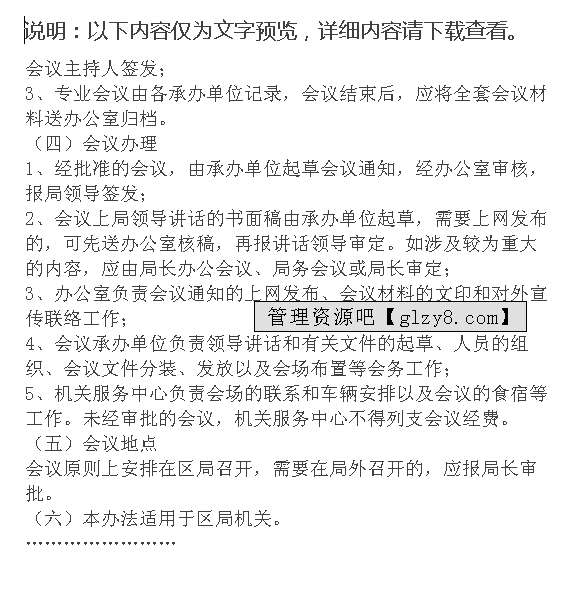 说明：以下内容仅为文字预览，详细内容请下载查看。

会议主持人签发；

3、专业会议由各承办单位记录，会议结束后，应将全套会议材料送办公室归档。

（四）会议办理

1、经批准的会议，由承办单位起草会议通知，经办公室审核，报局领导签发；

2、会议上局领导讲话的书面稿由承办单位起草，需要上网发布的，可先送办公室核稿，再报讲话领导审定。如涉及较为重大的内容，应由局长办公会议、局务会议或局长审定；

3、办公室负责会议通知的上网发布、会议材料的文印和对外宣传联络工作；

4、会议承办单位负责领导讲话和有关文件的起草、人员的组织、会议文件分装、发放以及会场布置等会务工作；

5、机关服务中心负责会场的联系和车辆安排以及会议的食宿等工作。未经审批的会议，机关服务中心不得列支会议经费。

（五）会议地点

会议原则上安排在区局召开，需要在局外召开的，应报局长审批。

（六）本办法适用于区局机关。

管理资源吧【glzy8.com】